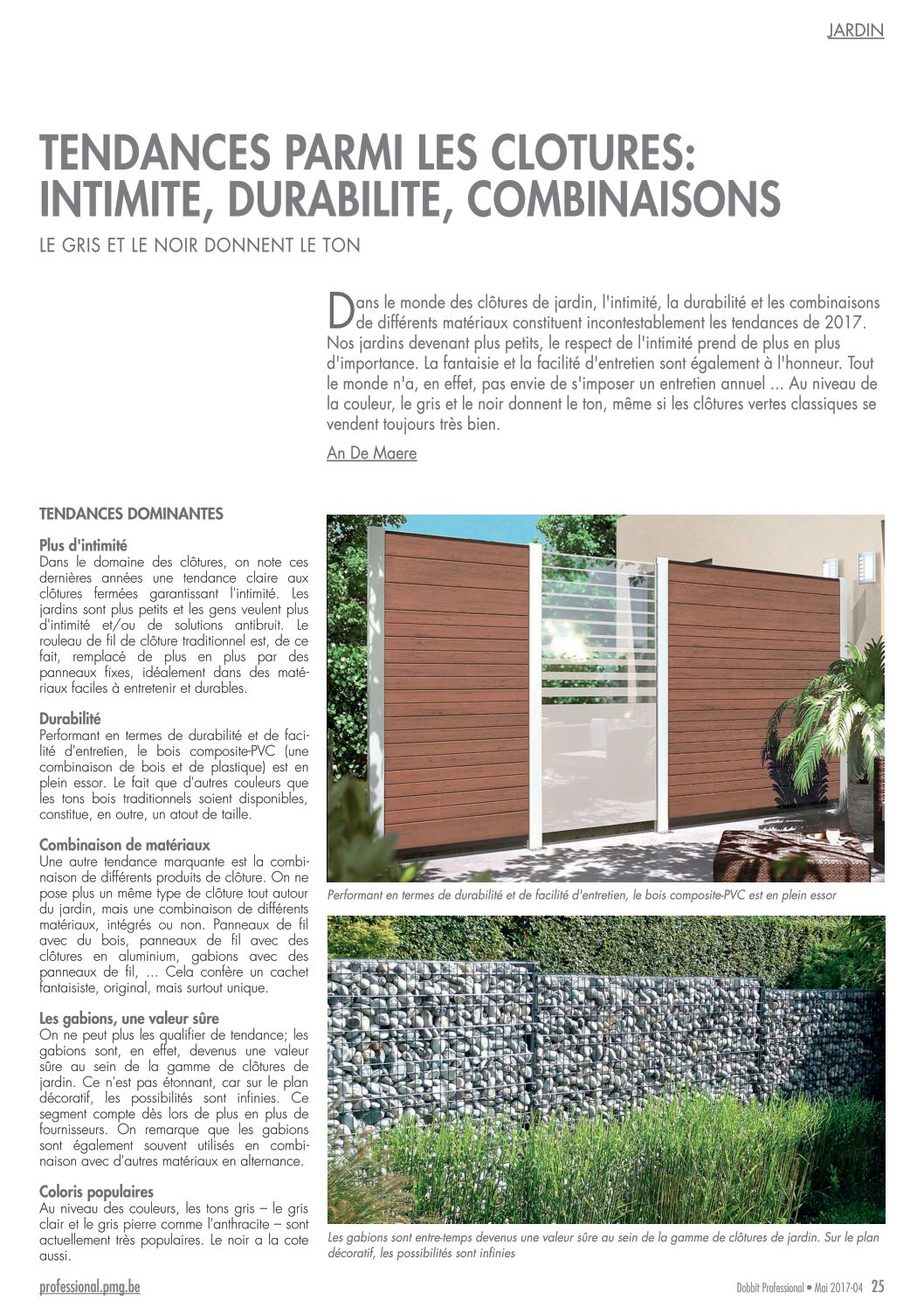 JARDIN

TENDANCES PARMI LES CLOTURES: INTIMITE, DURABILITE, COMBINAISONS

LE GRIS ET LE NOIR DONNENT LE TON

Dans le monde des clôtures de jardin, l'intimité, la durabilité et les combinaisons de différents matériaux constituent incontestablement les tendances de 2017. Nos jardins devenant plus petits, le respect de l'intimité prend de plus en plus d'importance. La fantaisie et la facilité d'entretien sont également à l'honneur. Tout le monde n'a, en effet, pas envie de s'imposer un entretien annuel ... Au niveau de la couleur, le gris et le noir donnent le ton, même si les clôtures vertes classiques se vendent toujours très bien.

An De Maere

TENDANCES DOMINANTES

Plus d'intimité
Dans le domaine des clôtures, on note ces dernières années une tendance claire aux clôtures fermées garantissant l'intimité. Les jardins sont plus petits et les gens veulent plus d'intimité et/ou de solutions antibruit. Le rouleau de fil de clôture traditionnel est, de ce fait, remplacé de plus en plus par des panneaux fixes, idéalement dans des matériaux faciles à entretenir et durables.

Durabilité
Performant en termes de durabilité et de facilité d'entretien, le bois composite-PVC (une combinaison de bois et de plastique) est en plein essor. Le fait que d'autres couleurs que les tons bois traditionnels soient disponibles, constitue, en outre, un atout de taille.

Combinaison de matériaux
Une autre tendance marquante est la combinaison de différents produits de clôture. On ne pose plus un même type de clôture tout autour du jardin, mais une combinaison de différents matériaux, intégrés ou non. Panneaux de fil avec du bois, panneaux de fil avec des clôtures en aluminium, gabions avec des panneaux de fil, ... Cela confère un cachet fantaisiste, original, mais surtout unique.

Les gabions, une valeur sûre
On ne peut plus les qualifier de tendance; les gabions sont, en effet, devenus une valeur sûre au sein de la gamme de clôtures de jardin. Ce n'est pas étonnant, car sur le plan décoratif, les possibilités sont infinies. Ce segment compte dès lors de plus en plus de fournisseurs. On remarque que les gabions sont également souvent utilisés en combinaison avec d'autres matériaux en alternance.

Coloris populaires
Au niveau des couleurs, les tons gris – le gris clair et le gris pierre comme l'anthracite – sont actuellement très populaires. Le noir a la cote aussi.

Performant en termes de durabilité et de facilité d'entretien, le bois composite-PVC est en plein essor

Les gabions sont entre-temps devenus une valeur sûre au sein de la gamme de clôtures de jardin. Sur le plan décoratif, les possibilités sont infinies

professional.pmg.be

Dobbit Professional • Mai 2017-04 25